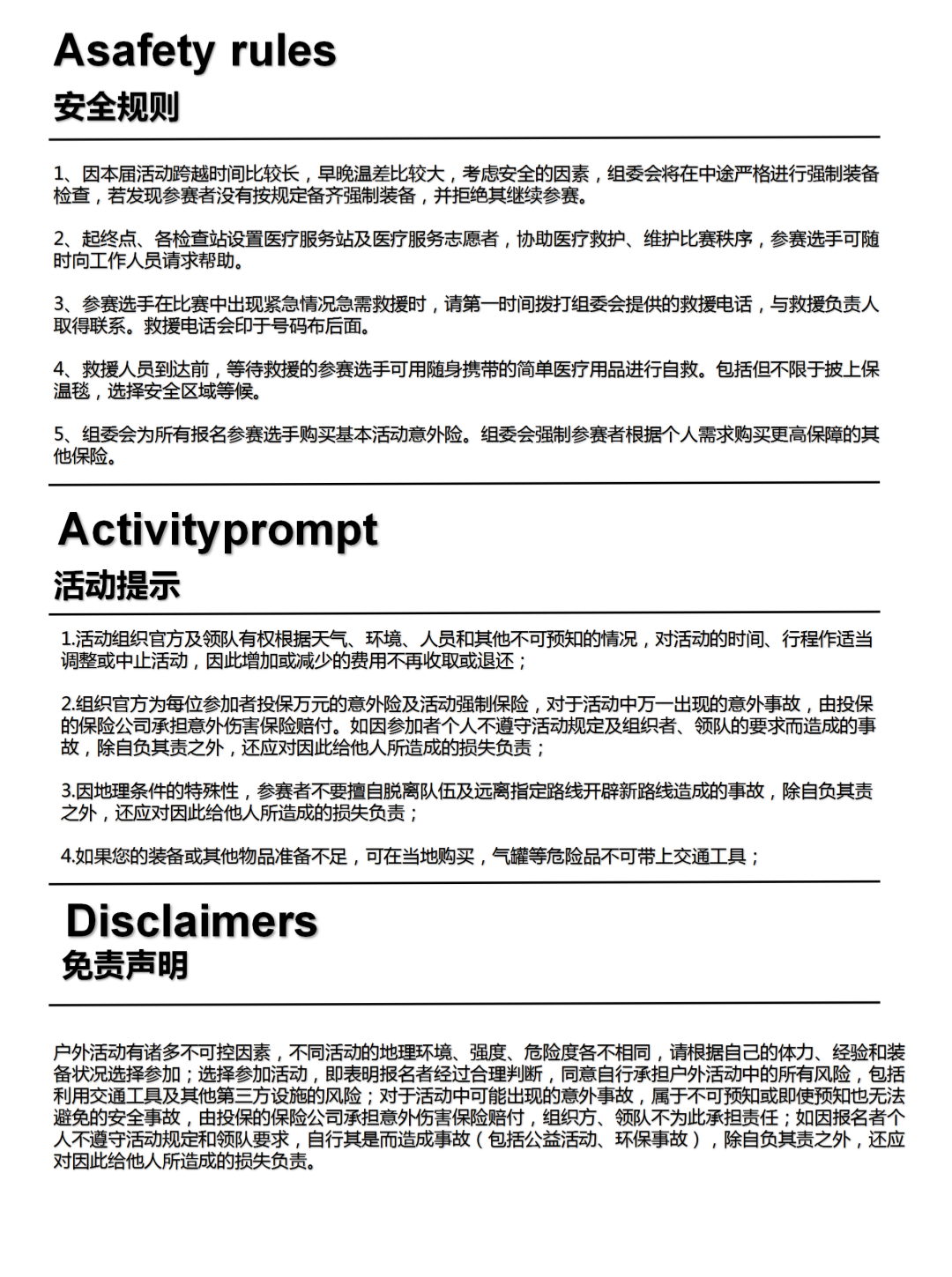 Asafety rules
安全规则

1、因本届活动跨越时间比较长，早晚温差比较大，考虑安全的因素，组委会将在中途严格进行强制装备检查，若发现参赛者没有按规定备齐强制装备，并拒绝其继续参赛。

2、起终点、各检查站设置医疗服务站及医疗服务志愿者，协助医疗救护、维护比赛秩序，参赛选手可随时向工作人员请求帮助。

3、参赛选手在比赛中出现紧急情况急需救援时，请第一时间拨打组委会提供的救援电话，与救援负责人取得联系。救援电话会印于号码布后面。

4、救援人员到达前，等待救援的参赛选手可用随身携带的简单医疗用品进行自救。包括但不限于披上保温毯，选择安全区域等候。

5、组委会为所有报名参赛选手购买基本活动意外险。组委会强制参赛者根据个人需求购买更高保障的其他保险。

Activityprompt
活动提示

1.活动组织官方及领队有权根据天气、环境、人员和其他不可预知的情况，对活动的时间、行程作适当调整或中止活动，因此增加或减少的费用不再收取或退还；

2.组织官方为每位参加者投保万元的意外险及活动强制保险，对于活动中万一出现的意外事故，由投保的保险公司承担意外伤害保险赔付。如因参加者个人不遵守活动规定及组织者、领队的要求而造成的事故，除自负其责之外，还应对因此给他人所造成的损失负责；

3.因地理条件的特殊性，参赛者不要擅自脱离队伍及远离指定路线开辟新路线造成的事故，除自负其责之外，还应对因此给他人所造成的损失负责；

4.如果您的装备或其他物品准备不足，可在当地购买，气罐等危险品不可带上交通工具；

Disclaimers
免责声明

户外活动有诸多不可控因素，不同活动的地理环境、强度、危险度各不相同，请根据自己的体力、经验和装备状况选择参加；选择参加活动，即表明报名者经过合理判断，同意自行承担户外活动中的所有风险，包括利用交通工具及其他第三方设施的风险；对于活动中可能出现的意外事故，属于不可预知或即使预知也无法避免的安全事故，由投保的保险公司承担意外伤害保险赔付，组织方、领队不为此承担责任；如因报名者个人不遵守活动规定和领队要求，自行其是而造成事故（包括公益活动、环保事故），除自负其责之外，还应对因此给他人所造成的损失负责。